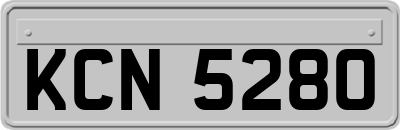 KCN 5280